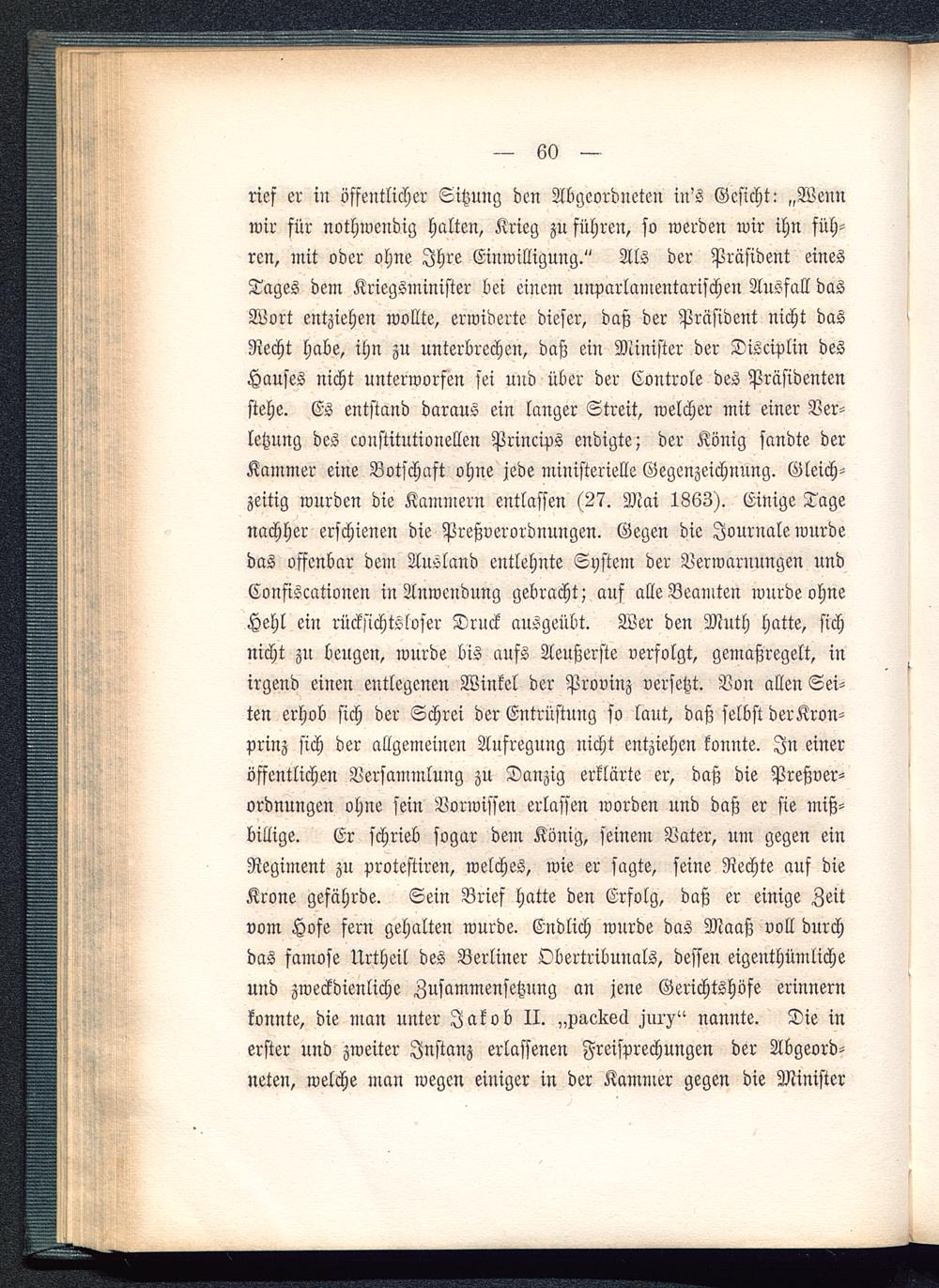 — 60 —

rief er in öffentlicher Sitzung den Abgeordneten in's Gesicht: „Wenn wir für nothwendig halten, Krieg zu führen, so werden wir ihn führen, mit oder ohne Ihre Einwilligung." Als der Präsident eines Tages dem Kriegsminister bei einem unparlamentarischen Ausfall das Wort entziehen wollte, erwiderte dieser, daß der Präsident nicht das Recht habe, ihn zu unterbrechen, daß ein Minister der Disciplin des Hauses nicht unterworfen sei und über der Controle des Präsidenten stehe. Es entstand daraus ein langer Streit, welcher mit einer Verletzung des constitutionellen Princips endigte; der König sandte der Kammer eine Botschaft ohne jede ministerielle Gegenzeichnung. Gleichzeitig wurden die Kammern entlassen (27. Mai 1863). Einige Tage nachher erschienen die Preßverordnungen. Gegen die Journale wurde das offenbar dem Ausland entlehnte System der Verwarnungen und Confiscationen in Anwendung gebracht; auf alle Beamten wurde ohne Hehl ein rücksichtsloser Druck ausgeübt. Wer den Muth hatte, sich nicht zu beugen, wurde bis aufs Aeußerste verfolgt, gemaßregelt, in irgend einen entlegenen Winkel der Provinz versetzt. Von allen Seiten erhob sich der Schrei der Entrüstung so laut, daß selbst der Kronprinz sich der allgemeinen Aufregung nicht entziehen konnte. In einer öffentlichen Versammlung zu Danzig erklärte er, daß die Preßverordnungen ohne sein Vorwissen erlassen worden und daß er sie mißbillige. Er schrieb sogar dem König, seinem Vater, um gegen ein Regiment zu protestiren, welches, wie er sagte, seine Rechte auf die Krone gefährde. Sein Brief hatte den Erfolg, daß er einige Zeit vom Hofe fern gehalten wurde. Endlich wurde das Maaß voll durch das famose Urtheil des Berliner Obertribunals, dessen eigenthümliche und zweckdienliche Zusammensetzung an jene Gerichtshöfe erinnern konnte, die man unter Jakob II. „packed jury" nannte. Die in erster und zweiter Instanz erlassenen Freisprechungen der Abgeordneten, welche man wegen einiger in der Kammer gegen die Minister